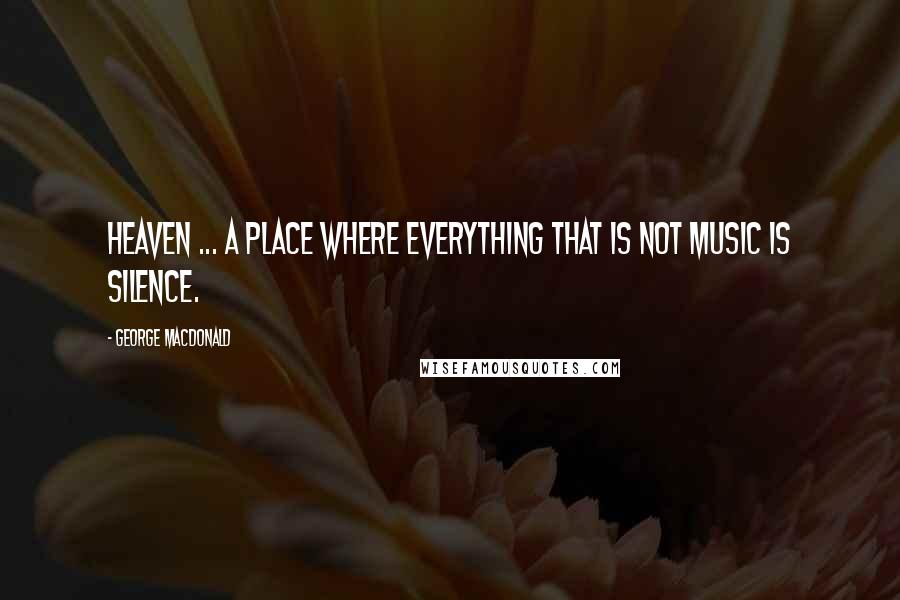 HEAVEN ... A PLACE WHERE EVERYTHING THAT IS NOT MUSIC IS SILENCE.

- GEORGE MACDONALD

WISEFAMOUSQUOTES.COM